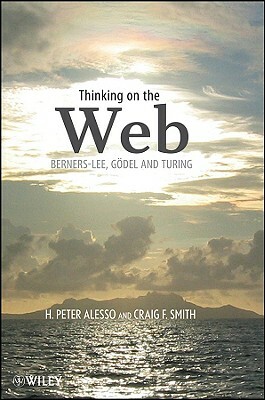 Thinking on the
Web
BERNERS-LEE, GÖDEL AND TURING

H. PETER ALESSO AND CRAIG F. SMITH

WILEY